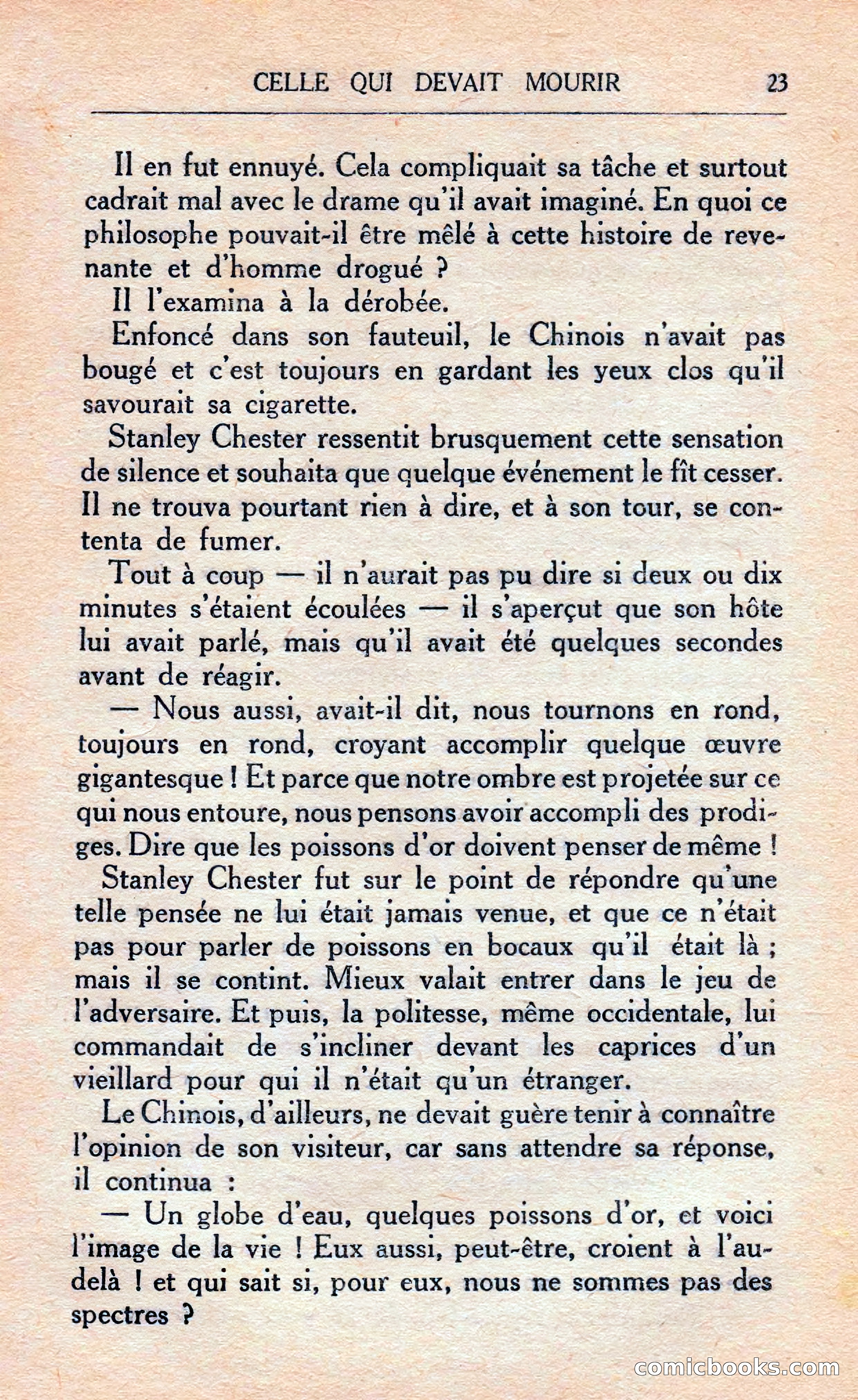 CELLE QUI DEVAIT MOURIR 23

Il en fut ennuyé. Cela compliquait sa tâche et surtout cadrait mal avec le drame qu'il avait imaginé. En quoi ce philosophe pouvait-il être mêlé à cette histoire de revenante et d'homme drogué ?

Il l'examina à la dérobée.

Enfoncé dans son fauteuil, le Chinois n'avait pas bougé et c'est toujours en gardant les yeux clos qu'il savourait sa cigarette.

Stanley Chester ressentit brusquement cette sensation de silence et souhaita que quelque événement le fît cesser. Il ne trouva pourtant rien à dire, et à son tour, se contenta de fumer.

Tout à coup — il n'aurait pas pu dire si deux ou dix minutes s'étaient écoulées — il s'aperçut que son hôte lui avait parlé, mais qu'il avait été quelques secondes avant de réagir.

— Nous aussi, avait-il dit, nous tournons en rond, toujours en rond, croyant accomplir quelque œuvre gigantesque ! Et parce que notre ombre est projetée sur ce qui nous entoure, nous pensons avoir accompli des prodiges. Dire que les poissons d'or doivent penser de même !

Stanley Chester fut sur le point de répondre qu'une telle pensée ne lui était jamais venue, et que ce n'était pas pour parler de poissons en bocaux qu'il était là ; mais il se contint. Mieux valait entrer dans le jeu de l'adversaire. Et puis, la politesse, même occidentale, lui commandait de s'incliner devant les caprices d'un vieillard pour qui il n'était qu'un étranger.

Le Chinois, d'ailleurs, ne devait guère tenir à connaître l'opinion de son visiteur, car sans attendre sa réponse, il continua :

— Un globe d'eau, quelques poissons d'or, et voici l'image de la vie ! Eux aussi, peut-être, croient à l'au-delà ! et qui sait si, pour eux, nous ne sommes pas des spectres ?

comicbooks.com